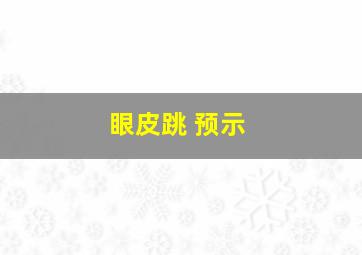 眼皮跳 预示